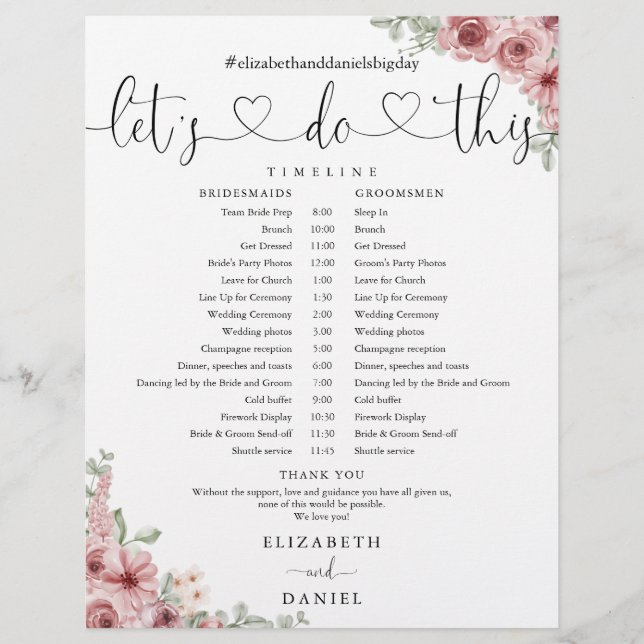 #elizabethanddanielsbigday

let's do this

TIMELINE

| BRIDESMAIDS | | GROOMSMEN |
|---|---|---|
| Team Bride Prep | 8:00 | Sleep In |
| Brunch | 10:00 | Brunch |
| Get Dressed | 11:00 | Get Dressed |
| Bride's Party Photos | 12:00 | Groom's Party Photos |
| Leave for Church | 1:00 | Leave for Church |
| Line Up for Ceremony | 1:30 | Line Up for Ceremony |
| Wedding Ceremony | 2:00 | Wedding Ceremony |
| Wedding photos | 3.00 | Wedding photos |
| Champagne reception | 5:00 | Champagne reception |
| Dinner, speeches and toasts | 6:00 | Dinner, speeches and toasts |
| Dancing led by the Bride and Groom | 7:00 | Dancing led by the Bride and Groom |
| Cold buffet | 9:00 | Cold buffet |
| Firework Display | 10:30 | Firework Display |
| Bride & Groom Send-off | 11:30 | Bride & Groom Send-off |
| Shuttle service | 11:45 | Shuttle service |

THANK YOU

Without the support, love and guidance you have all given us, none of this would be possible. We love you!

ELIZABETH

and

DANIEL